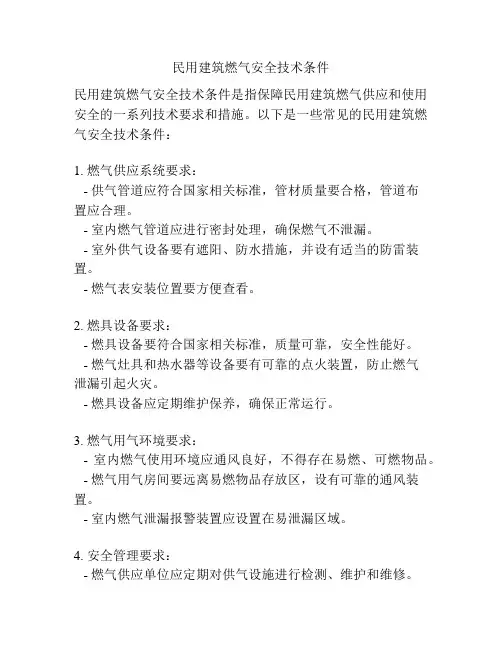 民用建筑燃气安全技术条件

民用建筑燃气安全技术条件是指保障民用建筑燃气供应和使用安全的一系列技术要求和措施。以下是一些常见的民用建筑燃气安全技术条件：

1. 燃气供应系统要求：
- 供气管道应符合国家相关标准，管材质量要合格，管道布置应合理。
- 室内燃气管道应进行密封处理，确保燃气不泄漏。
- 室外供气设备要有遮阳、防水措施，并设有适当的防雷装置。
- 燃气表安装位置要方便查看。

2. 燃具设备要求：
- 燃具设备要符合国家相关标准，质量可靠，安全性能好。
- 燃气灶具和热水器等设备要有可靠的点火装置，防止燃气泄漏引起火灾。
- 燃具设备应定期维护保养，确保正常运行。

3. 燃气用气环境要求：
- 室内燃气使用环境应通风良好，不得存在易燃、可燃物品。
- 燃气用气房间要远离易燃物品存放区，设有可靠的通风装置。
- 室内燃气泄漏报警装置应设置在易泄漏区域。

4. 安全管理要求：
- 燃气供应单位应定期对供气设施进行检测、维护和维修。